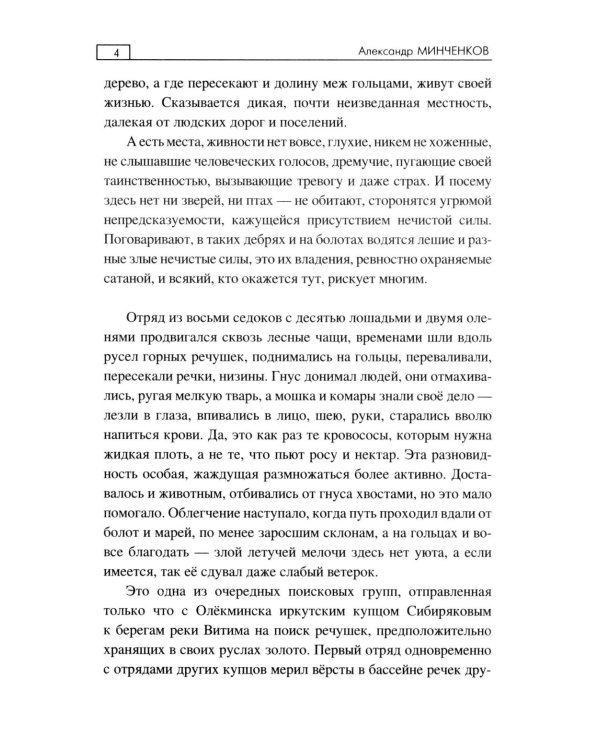 4

Александр МИНЧЕНКОВ

дерево, а где пересекают и долину меж гольцами, живут своей жизнью. Сказывается дикая, почти неизведанная местность, далекая от людских дорог и поселений.

А есть места, живности нет вовсе, глухие, никем не хоженные, не слышавшие человеческих голосов, дремучие, пугающие своей таинственностью, вызывающие тревогу и даже страх. И посему здесь нет ни зверей, ни птах — не обитают, сторонятся угрюмой непредсказуемости, кажущейся присутствием нечистой силы. Поговаривают, в таких дебрях и на болотах водятся лешие и разные злые нечистые силы, это их владения, ревностно охраняемые сатаной, и всякий, кто окажется тут, рискует многим.

Отряд из восьми седоков с десятью лошадьми и двумя оленями продвигался сквозь лесные чащи, временами шли вдоль русел горных речушек, поднимались на гольцы, переваливали, пересекали речки, низины. Гнус донимал людей, они отмахивались, ругая мелкую тварь, а мошка и комары знали своё дело — лезли в глаза, впивались в лицо, шею, руки, старались вволю напиться крови. Да, это как раз те кровососы, которым нужна жидкая плоть, а не те, что пьют росу и нектар. Эта разновидность особая, жаждущая размножаться более активно. Доставалось и животным, отбивались от гнуса хвостами, но это мало помогало. Облегчение наступало, когда путь проходил вдали от болот и марей, по менее заросшим склонам, а на гольцах и вовсе благодать — злой летучей мелочи здесь нет уюта, а если имеется, так её сдувал даже слабый ветерок.

Это одна из очередных поисковых групп, отправленная только что с Олёкминска иркутским купцом Сибиряковым к берегам реки Витима на поиск речушек, предположительно хранящих в своих руслах золото. Первый отряд одновременно с отрядами других купцов мерил вёрсты в бассейне речек дру-